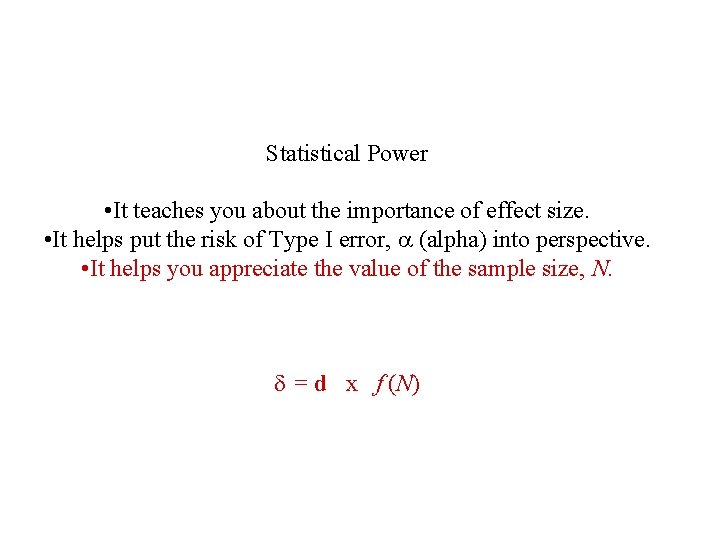 Statistical Power

• It teaches you about the importance of effect size.
• It helps put the risk of Type I error, $\alpha$ (alpha) into perspective.
• It helps you appreciate the value of the sample size, N.

$\delta = \mathbf{d} \times f(N)$